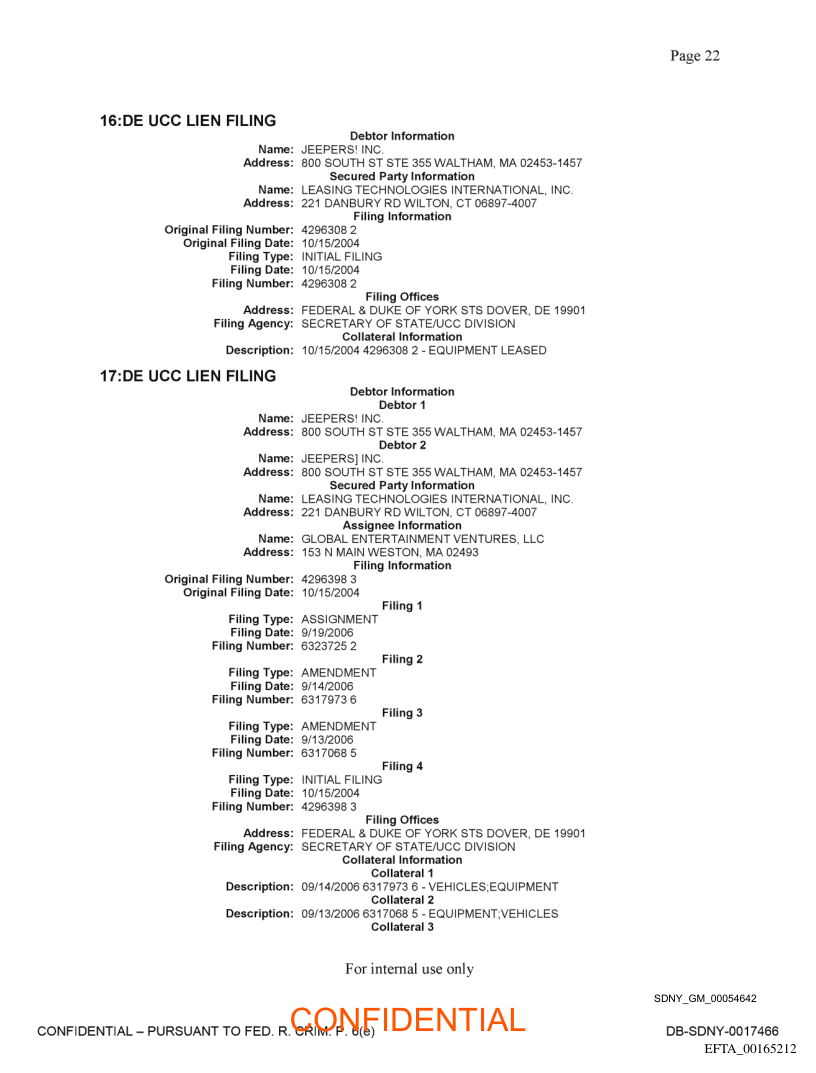 Page 22

16:DE UCC LIEN FILING

Debtor Information
Name: JEEPERS! INC.
Address: 800 SOUTH ST STE 355 WALTHAM, MA 02453-1457
Secured Party Information
Name: LEASING TECHNOLOGIES INTERNATIONAL, INC.
Address: 221 DANBURY RD WILTON, CT 06897-4007
Filing Information
Original Filing Number: 4296308 2
Original Filing Date: 10/15/2004
Filing Type: INITIAL FILING
Filing Date: 10/15/2004
Filing Number: 4296308 2
Filing Offices
Address: FEDERAL & DUKE OF YORK STS DOVER, DE 19901
Filing Agency: SECRETARY OF STATE/UCC DIVISION
Collateral Information
Description: 10/15/2004 4296308 2 - EQUIPMENT LEASED

17:DE UCC LIEN FILING

Debtor Information
Debtor 1
Name: JEEPERS! INC.
Address: 800 SOUTH ST STE 355 WALTHAM, MA 02453-1457
Debtor 2
Name: JEEPERS] INC.
Address: 800 SOUTH ST STE 355 WALTHAM, MA 02453-1457
Secured Party Information
Name: LEASING TECHNOLOGIES INTERNATIONAL, INC.
Address: 221 DANBURY RD WILTON, CT 06897-4007
Assignee Information
Name: GLOBAL ENTERTAINMENT VENTURES, LLC
Address: 153 N MAIN WESTON, MA 02493
Filing Information
Original Filing Number: 4296398 3
Original Filing Date: 10/15/2004
Filing 1
Filing Type: ASSIGNMENT
Filing Date: 9/19/2006
Filing Number: 6323725 2
Filing 2
Filing Type: AMENDMENT
Filing Date: 9/14/2006
Filing Number: 6317973 6
Filing 3
Filing Type: AMENDMENT
Filing Date: 9/13/2006
Filing Number: 6317068 5
Filing 4
Filing Type: INITIAL FILING
Filing Date: 10/15/2004
Filing Number: 4296398 3
Filing Offices
Address: FEDERAL & DUKE OF YORK STS DOVER, DE 19901
Filing Agency: SECRETARY OF STATE/UCC DIVISION
Collateral Information
Collateral 1
Description: 09/14/2006 6317973 6 - VEHICLES;EQUIPMENT
Collateral 2
Description: 09/13/2006 6317068 5 - EQUIPMENT;VEHICLES
Collateral 3

For internal use only

SDNY_GM_00054642

CONFIDENTIAL – PURSUANT TO FED. R. CRIM. P. 6(e)
CONFIDENTIAL
DB-SDNY-0017466
EFTA_00165212